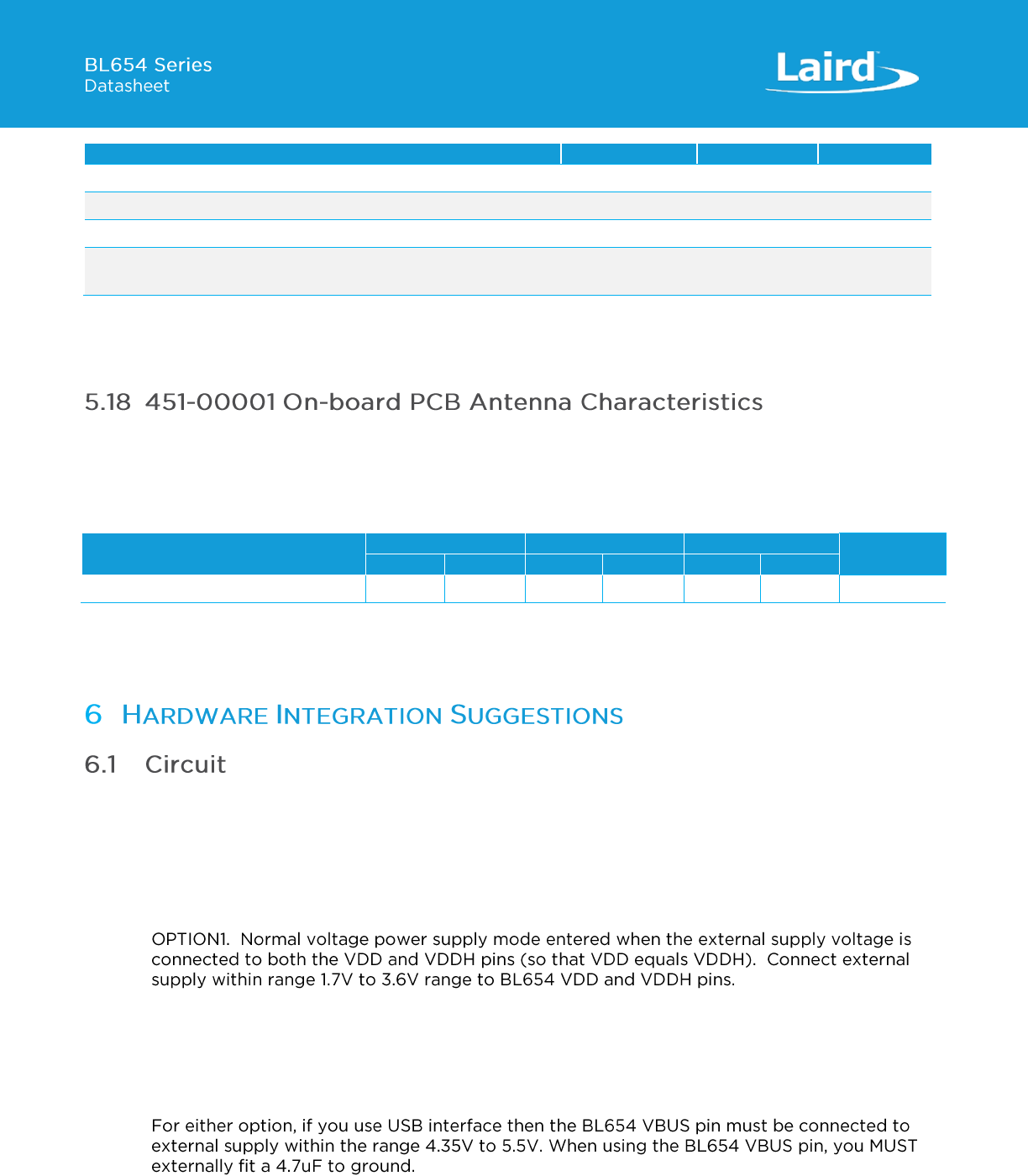 BL654 Series
Datasheet

Laird

5.18 451-00001 On-board PCB Antenna Characteristics

6 HARDWARE INTEGRATION SUGGESTIONS

6.1 Circuit

OPTION1. Normal voltage power supply mode entered when the external supply voltage is connected to both the VDD and VDDH pins (so that VDD equals VDDH). Connect external supply within range 1.7V to 3.6V range to BL654 VDD and VDDH pins.

For either option, if you use USB interface then the BL654 VBUS pin must be connected to external supply within the range 4.35V to 5.5V. When using the BL654 VBUS pin, you MUST externally fit a 4.7uF to ground.